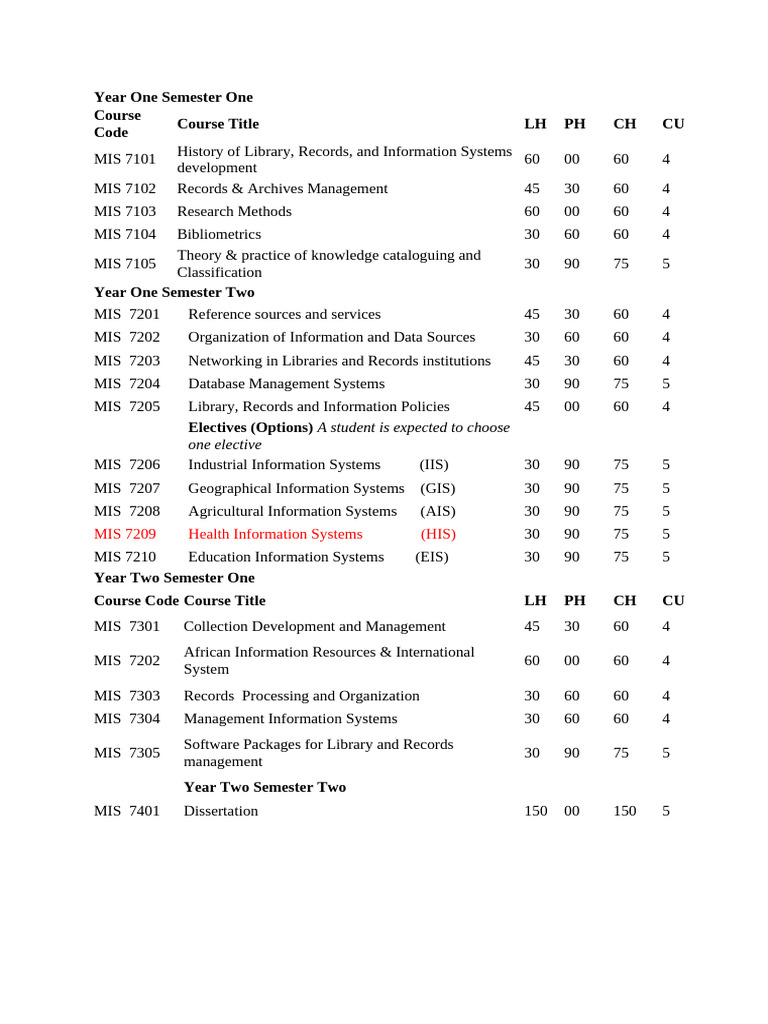 **Year One Semester One**

| Course Code | Course Title | LH | PH | CH | CU |
|---|---|---|---|---|---|
| MIS 7101 | History of Library, Records, and Information Systems development | 60 | 00 | 60 | 4 |
| MIS 7102 | Records & Archives Management | 45 | 30 | 60 | 4 |
| MIS 7103 | Research Methods | 60 | 00 | 60 | 4 |
| MIS 7104 | Bibliometrics | 30 | 60 | 60 | 4 |
| MIS 7105 | Theory & practice of knowledge cataloguing and Classification | 30 | 90 | 75 | 5 |

**Year One Semester Two**

| | | | | | |
|---|---|---|---|---|---|
| MIS 7201 | Reference sources and services | 45 | 30 | 60 | 4 |
| MIS 7202 | Organization of Information and Data Sources | 30 | 60 | 60 | 4 |
| MIS 7203 | Networking in Libraries and Records institutions | 45 | 30 | 60 | 4 |
| MIS 7204 | Database Management Systems | 30 | 90 | 75 | 5 |
| MIS 7205 | Library, Records and Information Policies | 45 | 00 | 60 | 4 |
| | **Electives (Options)** *A student is expected to choose one elective* | | | | |
| MIS 7206 | Industrial Information Systems (IIS) | 30 | 90 | 75 | 5 |
| MIS 7207 | Geographical Information Systems (GIS) | 30 | 90 | 75 | 5 |
| MIS 7208 | Agricultural Information Systems (AIS) | 30 | 90 | 75 | 5 |
| MIS 7209 | Health Information Systems (HIS) | 30 | 90 | 75 | 5 |
| MIS 7210 | Education Information Systems (EIS) | 30 | 90 | 75 | 5 |

**Year Two Semester One**

| Course Code | Course Title | LH | PH | CH | CU |
|---|---|---|---|---|---|
| MIS 7301 | Collection Development and Management | 45 | 30 | 60 | 4 |
| MIS 7202 | African Information Resources & International System | 60 | 00 | 60 | 4 |
| MIS 7303 | Records Processing and Organization | 30 | 60 | 60 | 4 |
| MIS 7304 | Management Information Systems | 30 | 60 | 60 | 4 |
| MIS 7305 | Software Packages for Library and Records management | 30 | 90 | 75 | 5 |
| | **Year Two Semester Two** | | | | |
| MIS 7401 | Dissertation | 150 | 00 | 150 | 5 |